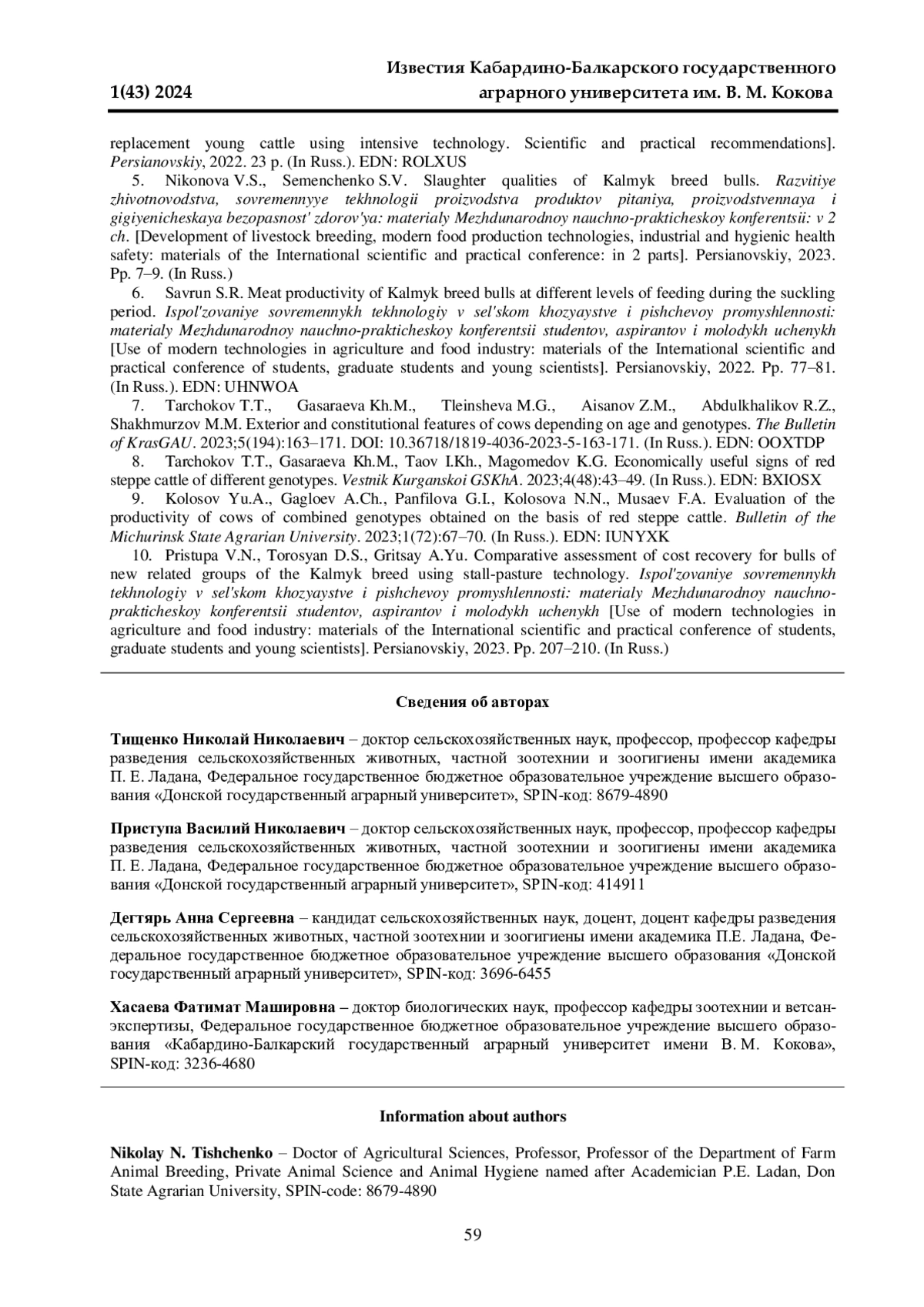 1(43) 2024

Известия Кабардино-Балкарского государственного аграрного университета им. В. М. Кокова

replacement young cattle using intensive technology. Scientific and practical recommendations]. Persianovskiy, 2022. 23 p. (In Russ.). EDN: ROLXUS

5. Nikonova V.S., Semenchenko S.V. Slaughter qualities of Kalmyk breed bulls. Razvitiye zhivotnovodstva, sovremennyye tekhnologii proizvodstva produktov pitaniya, proizvodstvennaya i gigiyenicheskaya bezopasnost' zdorov'ya: materialy Mezhdunarodnoy nauchno-prakticheskoy konferentsii: v 2 ch. [Development of livestock breeding, modern food production technologies, industrial and hygienic health safety: materials of the International scientific and practical conference: in 2 parts]. Persianovskiy, 2023. Pp. 7–9. (In Russ.)

6. Savrun S.R. Meat productivity of Kalmyk breed bulls at different levels of feeding during the suckling period. Ispol'zovaniye sovremennykh tekhnologiy v sel'skom khozyaystve i pishchevoy promyshlennosti: materialy Mezhdunarodnoy nauchno-prakticheskoy konferentsii studentov, aspirantov i molodykh uchenykh [Use of modern technologies in agriculture and food industry: materials of the International scientific and practical conference of students, graduate students and young scientists]. Persianovskiy, 2022. Pp. 77–81. (In Russ.). EDN: UHNWOA

7. Tarchokov T.T., Gasaraeva Kh.M., Tleinsheva M.G., Aisanov Z.M., Abdulkhalikov R.Z., Shakhmurzov M.M. Exterior and constitutional features of cows depending on age and genotypes. The Bulletin of KrasGAU. 2023;5(194):163–171. DOI: 10.36718/1819-4036-2023-5-163-171. (In Russ.). EDN: OOXTDP

8. Tarchokov T.T., Gasaraeva Kh.M., Taov I.Kh., Magomedov K.G. Economically useful signs of red steppe cattle of different genotypes. Vestnik Kurganskoi GSKhA. 2023;4(48):43–49. (In Russ.). EDN: BXIOSX

9. Kolosov Yu.A., Gagloev A.Ch., Panfilova G.I., Kolosova N.N., Musaev F.A. Evaluation of the productivity of cows of combined genotypes obtained on the basis of red steppe cattle. Bulletin of the Michurinsk State Agrarian University. 2023;1(72):67–70. (In Russ.). EDN: IUNYXK

10. Pristupa V.N., Torosyan D.S., Gritsay A.Yu. Comparative assessment of cost recovery for bulls of new related groups of the Kalmyk breed using stall-pasture technology. Ispol'zovaniye sovremennykh tekhnologiy v sel'skom khozyaystve i pishchevoy promyshlennosti: materialy Mezhdunarodnoy nauchno-prakticheskoy konferentsii studentov, aspirantov i molodykh uchenykh [Use of modern technologies in agriculture and food industry: materials of the International scientific and practical conference of students, graduate students and young scientists]. Persianovskiy, 2023. Pp. 207–210. (In Russ.)

Сведения об авторах

Тищенко Николай Николаевич – доктор сельскохозяйственных наук, профессор, профессор кафедры разведения сельскохозяйственных животных, частной зоотехнии и зоогигиены имени академика П. Е. Ладана, Федеральное государственное бюджетное образовательное учреждение высшего образования «Донской государственный аграрный университет», SPIN-код: 8679-4890

Приступа Василий Николаевич – доктор сельскохозяйственных наук, профессор, профессор кафедры разведения сельскохозяйственных животных, частной зоотехнии и зоогигиены имени академика П. Е. Ладана, Федеральное государственное бюджетное образовательное учреждение высшего образования «Донской государственный аграрный университет», SPIN-код: 414911

Дегтярь Анна Сергеевна – кандидат сельскохозяйственных наук, доцент, доцент кафедры разведения сельскохозяйственных животных, частной зоотехнии и зоогигиены имени академика П.Е. Ладана, Федеральное государственное бюджетное образовательное учреждение высшего образования «Донской государственный аграрный университет», SPIN-код: 3696-6455

Хасаева Фатимат Машировна – доктор биологических наук, профессор кафедры зоотехнии и ветсанэкспертизы, Федеральное государственное бюджетное образовательное учреждение высшего образования «Кабардино-Балкарский государственный аграрный университет имени В. М. Кокова», SPIN-код: 3236-4680

Information about authors

Nikolay N. Tishchenko – Doctor of Agricultural Sciences, Professor, Professor of the Department of Farm Animal Breeding, Private Animal Science and Animal Hygiene named after Academician P.E. Ladan, Don State Agrarian University, SPIN-code: 8679-4890

59